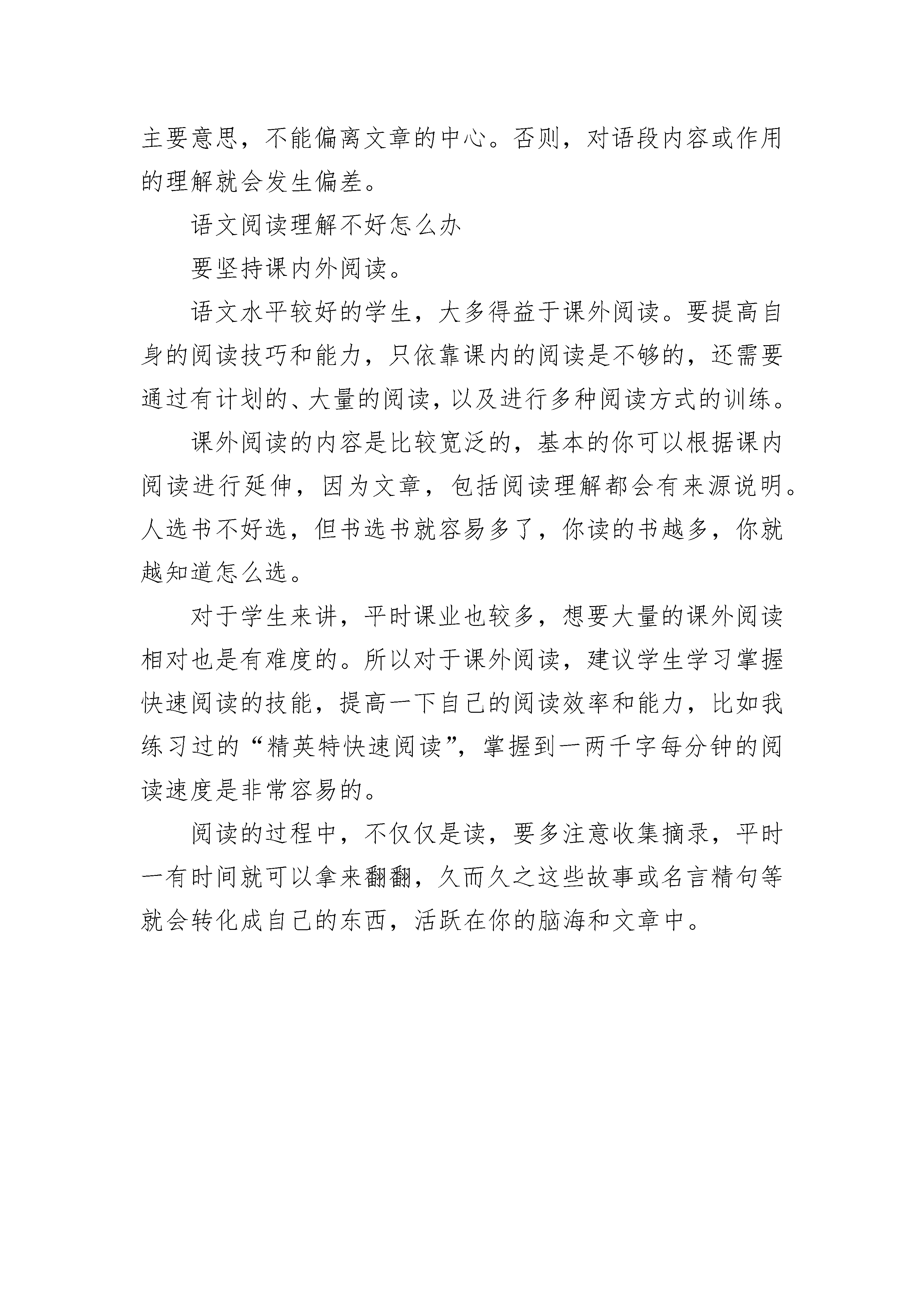 主要意思，不能偏离文章的中心。否则，对语段内容或作用的理解就会发生偏差。

语文阅读理解不好怎么办

要坚持课内外阅读。

语文水平较好的学生，大多得益于课外阅读。要提高自身的阅读技巧和能力，只依靠课内的阅读是不够的，还需要通过有计划的、大量的阅读，以及进行多种阅读方式的训练。

课外阅读的内容是比较宽泛的，基本的你可以根据课内阅读进行延伸，因为文章，包括阅读理解都会有来源说明。人选书不好选，但书选书就容易多了，你读的书越多，你就越知道怎么选。

对于学生来讲，平时课业也较多，想要大量的课外阅读相对也是有难度的。所以对于课外阅读，建议学生学习掌握快速阅读的技能，提高一下自己的阅读效率和能力，比如我练习过的“精英特快速阅读”，掌握到一两千字每分钟的阅读速度是非常容易的。

阅读的过程中，不仅仅是读，要多注意收集摘录，平时一有时间就可以拿来翻翻，久而久之这些故事或名言精句等就会转化成自己的东西，活跃在你的脑海和文章中。